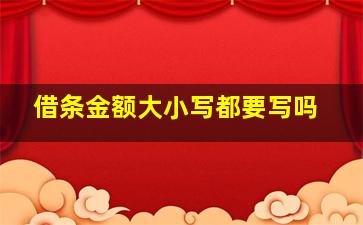 借条金额大小写都要写吗